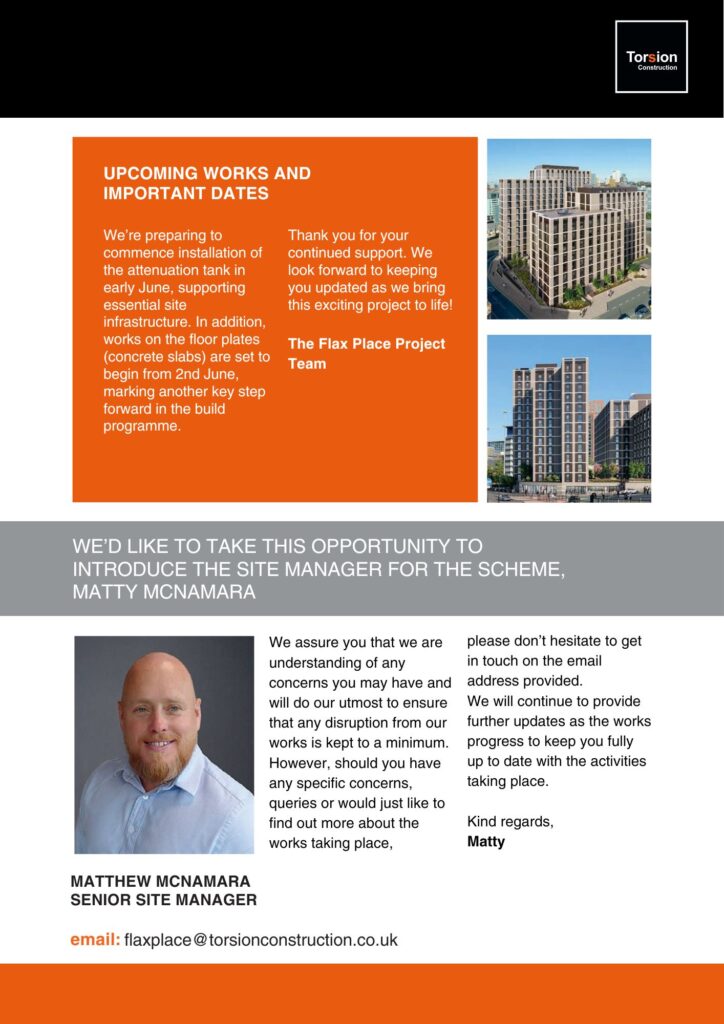 Torsion
Construction

UPCOMING WORKS AND IMPORTANT DATES

We're preparing to commence installation of the attenuation tank in early June, supporting essential site infrastructure. In addition, works on the floor plates (concrete slabs) are set to begin from 2nd June, marking another key step forward in the build programme.

Thank you for your continued support. We look forward to keeping you updated as we bring this exciting project to life!

The Flax Place Project Team

WE'D LIKE TO TAKE THIS OPPORTUNITY TO INTRODUCE THE SITE MANAGER FOR THE SCHEME, MATTY MCNAMARA

We assure you that we are understanding of any concerns you may have and will do our utmost to ensure that any disruption from our works is kept to a minimum. However, should you have any specific concerns, queries or would just like to find out more about the works taking place,

please don't hesitate to get in touch on the email address provided.
We will continue to provide further updates as the works progress to keep you fully up to date with the activities taking place.

Kind regards,
Matty

MATTHEW MCNAMARA
SENIOR SITE MANAGER

email: flaxplace@torsionconstruction.co.uk